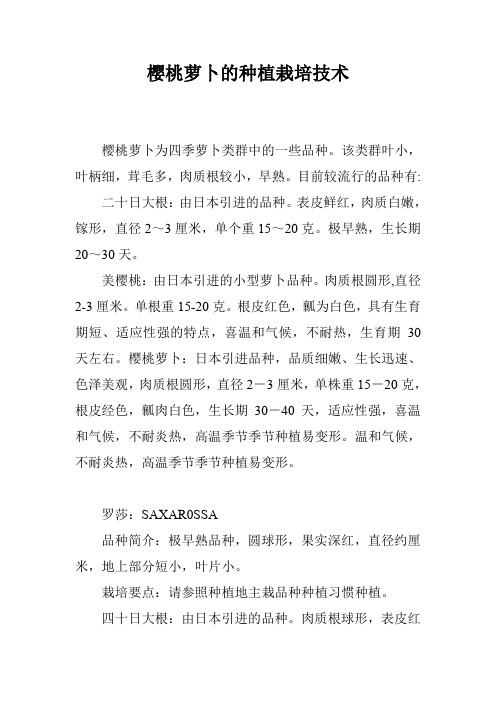 樱桃萝卜的种植栽培技术

樱桃萝卜为四季萝卜类群中的一些品种。该类群叶小，叶柄细，茸毛多，肉质根较小，早熟。目前较流行的品种有:

二十日大根：由日本引进的品种。表皮鲜红，肉质白嫩，镓形，直径 2～3 厘米，单个重 15～20 克。极早熟，生长期 20～30 天。

美樱桃：由日本引进的小型萝卜品种。肉质根圆形,直径 2-3 厘米。单根重 15-20 克。根皮红色，瓤为白色，具有生育期短、适应性强的特点，喜温和气候，不耐热，生育期 30 天左右。樱桃萝卜：日本引进品种，品质细嫩、生长迅速、色泽美观，肉质根圆形，直径 2－3 厘米，单株重 15－20 克，根皮经色，瓤肉白色，生长期 30－40 天，适应性强，喜温和气候，不耐炎热，高温季节季节种植易变形。温和气候，不耐炎热，高温季节季节种植易变形。

罗莎：SAXAR0SSA

品种简介：极早熟品种，圆球形，果实深红，直径约厘米，地上部分短小，叶片小。

栽培要点：请参照种植地主栽品种种植习惯种植。

四十日大根：由日本引进的品种。肉质根球形，表皮红